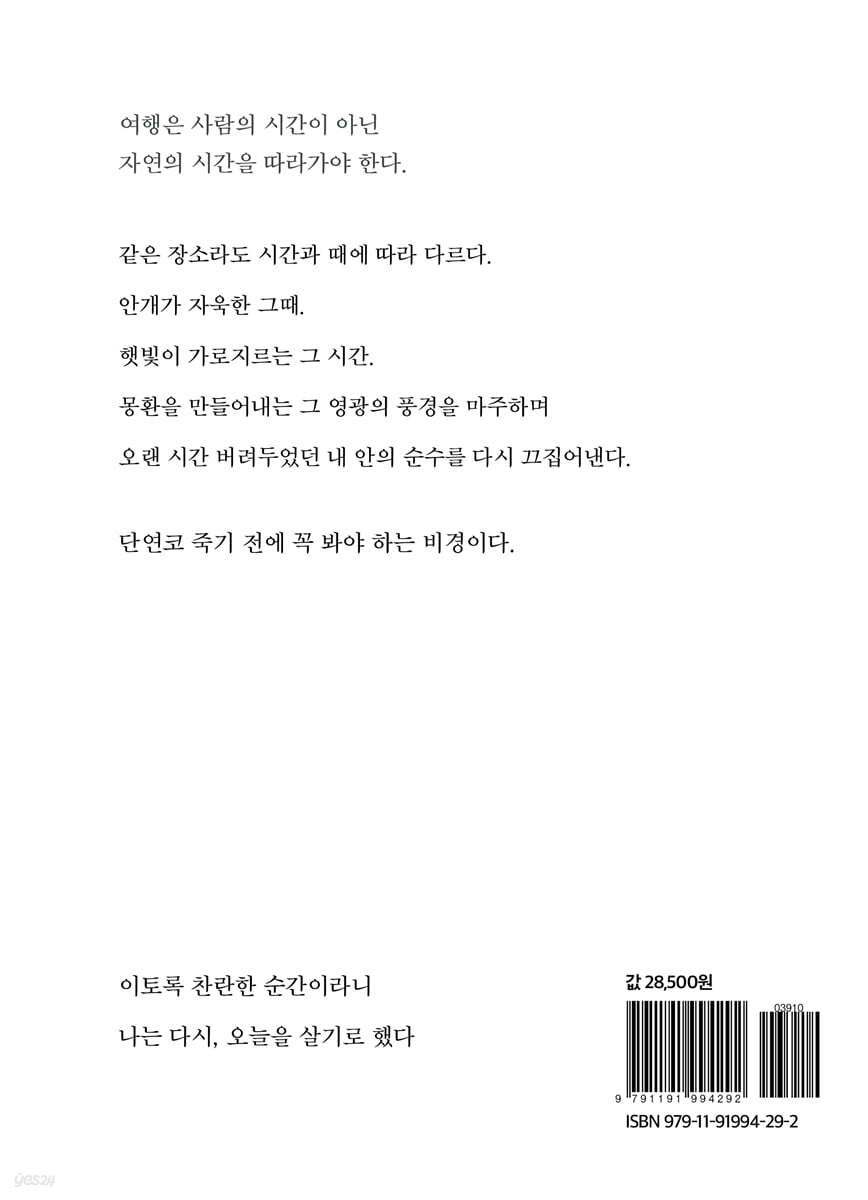 여행은 사람의 시간이 아닌
자연의 시간을 따라가야 한다.

같은 장소라도 시간과 때에 따라 다르다.

안개가 자욱한 그때.

햇빛이 가로지르는 그 시간.

몽환을 만들어내는 그 영광의 풍경을 마주하며

오랜 시간 버려두었던 내 안의 순수를 다시 끄집어낸다.

단연코 죽기 전에 꼭 봐야 하는 비경이다.

이토록 찬란한 순간이라니

나는 다시, 오늘을 살기로 했다

값 28,500원

03910

9 791191 994292

ISBN 979-11-91994-29-2

yes24